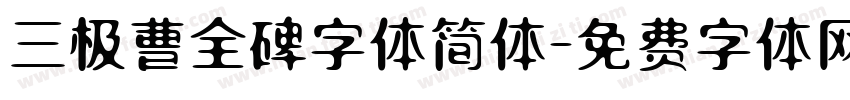 三极曹全碑字体简体-免费字体网